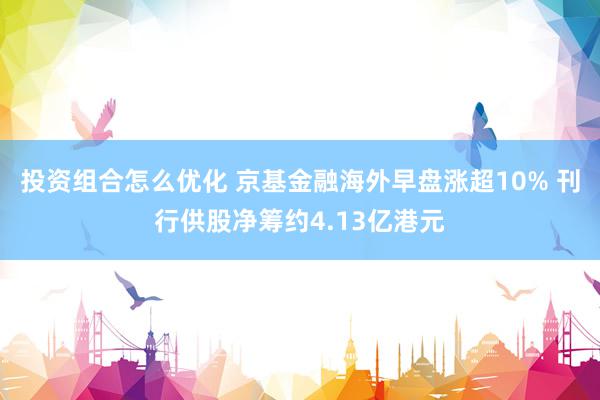 投资组合怎么优化 京基金融海外早盘涨超10% 刊行供股净筹约4.13亿港元